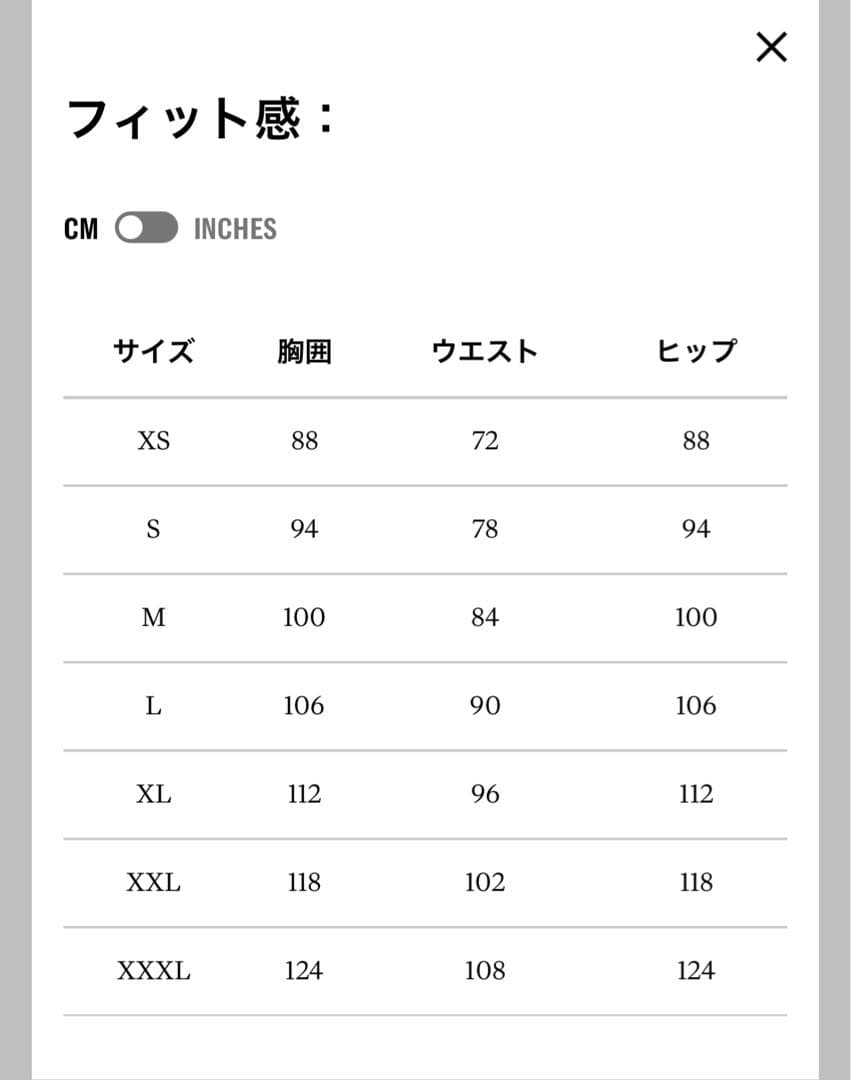 ×

フィット感：

CM INCHES

| サイズ | 胸囲 | ウエスト | ヒップ |
|---|---|---|---|
| XS | 88 | 72 | 88 |
| S | 94 | 78 | 94 |
| M | 100 | 84 | 100 |
| L | 106 | 90 | 106 |
| XL | 112 | 96 | 112 |
| XXL | 118 | 102 | 118 |
| XXXL | 124 | 108 | 124 |